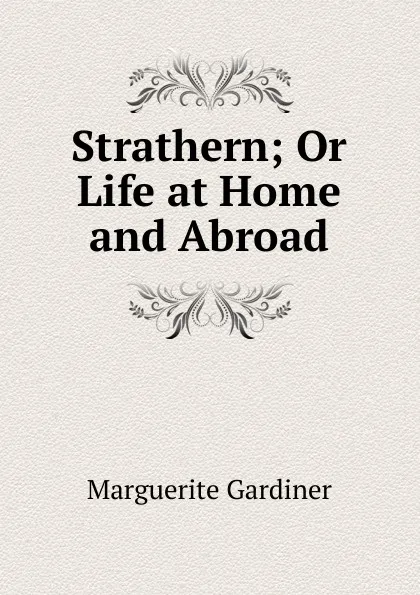 Strathern; Or Life at Home and Abroad

Marguerite Gardiner